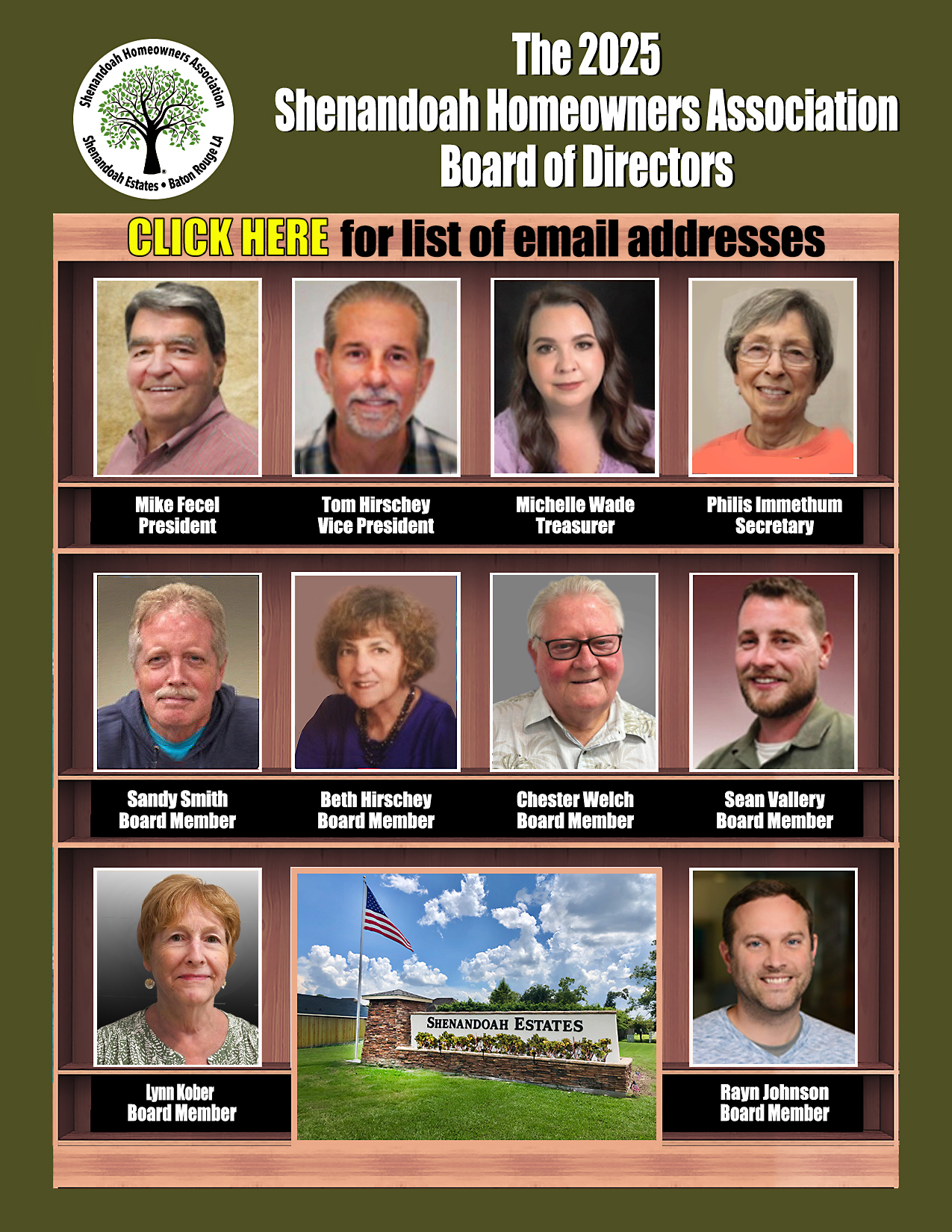 Shenandoah Homeowners Association
Shenandoah Estates • Baton Rouge LA

The 2025
Shenandoah Homeowners Association
Board of Directors

CLICK HERE for list of email addresses

Mike Fecel
President

Tom Hirschey
Vice President

Michelle Wade
Treasurer

Philis Immethum
Secretary

Sandy Smith
Board Member

Beth Hirschey
Board Member

Chester Welch
Board Member

Sean Vallery
Board Member

Lynn Kober
Board Member

SHENANDOAH ESTATES

Rayn Johnson
Board Member